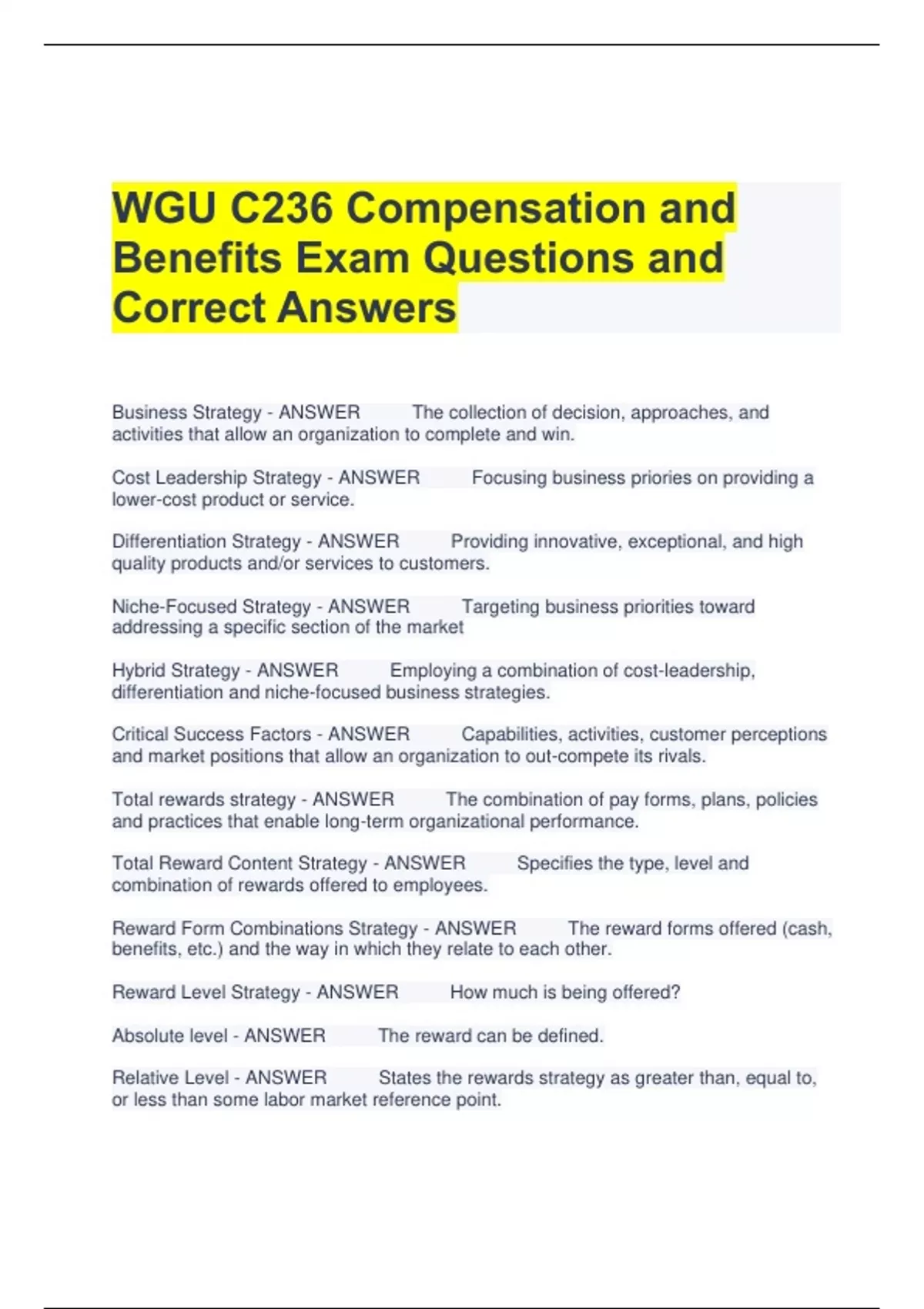 WGU C236 Compensation and Benefits Exam Questions and Correct Answers

Business Strategy - ANSWER The collection of decision, approaches, and activities that allow an organization to complete and win.

Cost Leadership Strategy - ANSWER Focusing business priories on providing a lower-cost product or service.

Differentiation Strategy - ANSWER Providing innovative, exceptional, and high quality products and/or services to customers.

Niche-Focused Strategy - ANSWER Targeting business priorities toward addressing a specific section of the market

Hybrid Strategy - ANSWER Employing a combination of cost-leadership, differentiation and niche-focused business strategies.

Critical Success Factors - ANSWER Capabilities, activities, customer perceptions and market positions that allow an organization to out-compete its rivals.

Total rewards strategy - ANSWER The combination of pay forms, plans, policies and practices that enable long-term organizational performance.

Total Reward Content Strategy - ANSWER Specifies the type, level and combination of rewards offered to employees.

Reward Form Combinations Strategy - ANSWER The reward forms offered (cash, benefits, etc.) and the way in which they relate to each other.

Reward Level Strategy - ANSWER How much is being offered?

Absolute level - ANSWER The reward can be defined.

Relative Level - ANSWER States the rewards strategy as greater than, equal to, or less than some labor market reference point.